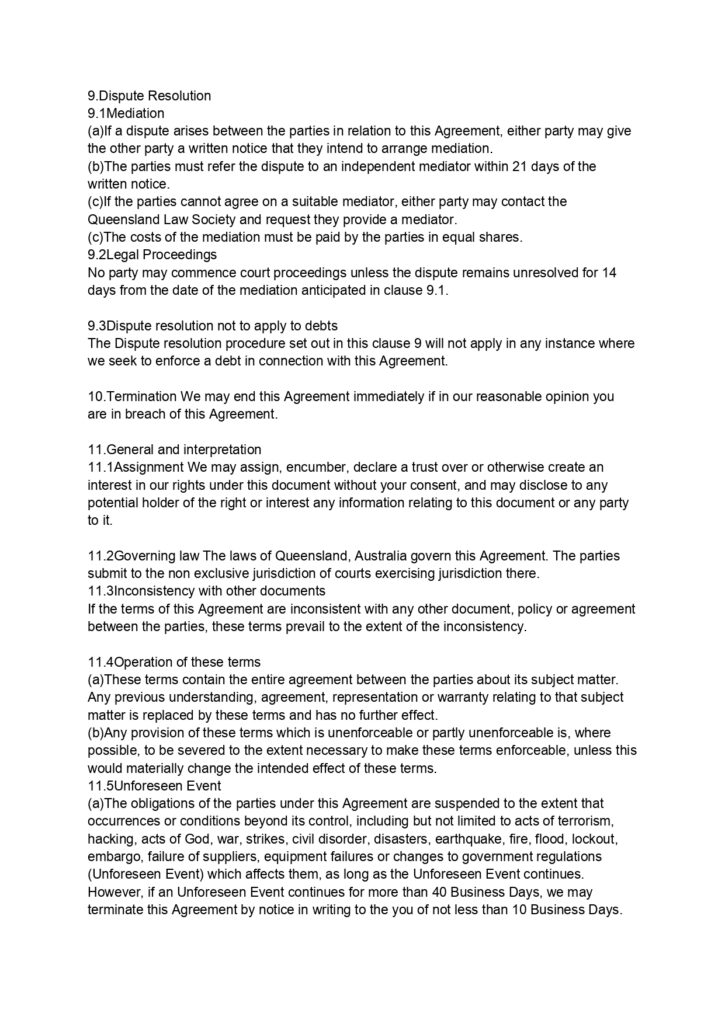 9.Dispute Resolution
9.1Mediation
(a)If a dispute arises between the parties in relation to this Agreement, either party may give the other party a written notice that they intend to arrange mediation.
(b)The parties must refer the dispute to an independent mediator within 21 days of the written notice.
(c)If the parties cannot agree on a suitable mediator, either party may contact the Queensland Law Society and request they provide a mediator.
(c)The costs of the mediation must be paid by the parties in equal shares.
9.2Legal Proceedings
No party may commence court proceedings unless the dispute remains unresolved for 14 days from the date of the mediation anticipated in clause 9.1.

9.3Dispute resolution not to apply to debts
The Dispute resolution procedure set out in this clause 9 will not apply in any instance where we seek to enforce a debt in connection with this Agreement.

10.Termination We may end this Agreement immediately if in our reasonable opinion you are in breach of this Agreement.

11.General and interpretation
11.1Assignment We may assign, encumber, declare a trust over or otherwise create an interest in our rights under this document without your consent, and may disclose to any potential holder of the right or interest any information relating to this document or any party to it.

11.2Governing law The laws of Queensland, Australia govern this Agreement. The parties submit to the non exclusive jurisdiction of courts exercising jurisdiction there.
11.3Inconsistency with other documents
If the terms of this Agreement are inconsistent with any other document, policy or agreement between the parties, these terms prevail to the extent of the inconsistency.

11.4Operation of these terms
(a)These terms contain the entire agreement between the parties about its subject matter. Any previous understanding, agreement, representation or warranty relating to that subject matter is replaced by these terms and has no further effect.
(b)Any provision of these terms which is unenforceable or partly unenforceable is, where possible, to be severed to the extent necessary to make these terms enforceable, unless this would materially change the intended effect of these terms.
11.5Unforeseen Event
(a)The obligations of the parties under this Agreement are suspended to the extent that occurrences or conditions beyond its control, including but not limited to acts of terrorism, hacking, acts of God, war, strikes, civil disorder, disasters, earthquake, fire, flood, lockout, embargo, failure of suppliers, equipment failures or changes to government regulations (Unforeseen Event) which affects them, as long as the Unforeseen Event continues. However, if an Unforeseen Event continues for more than 40 Business Days, we may terminate this Agreement by notice in writing to the you of not less than 10 Business Days.